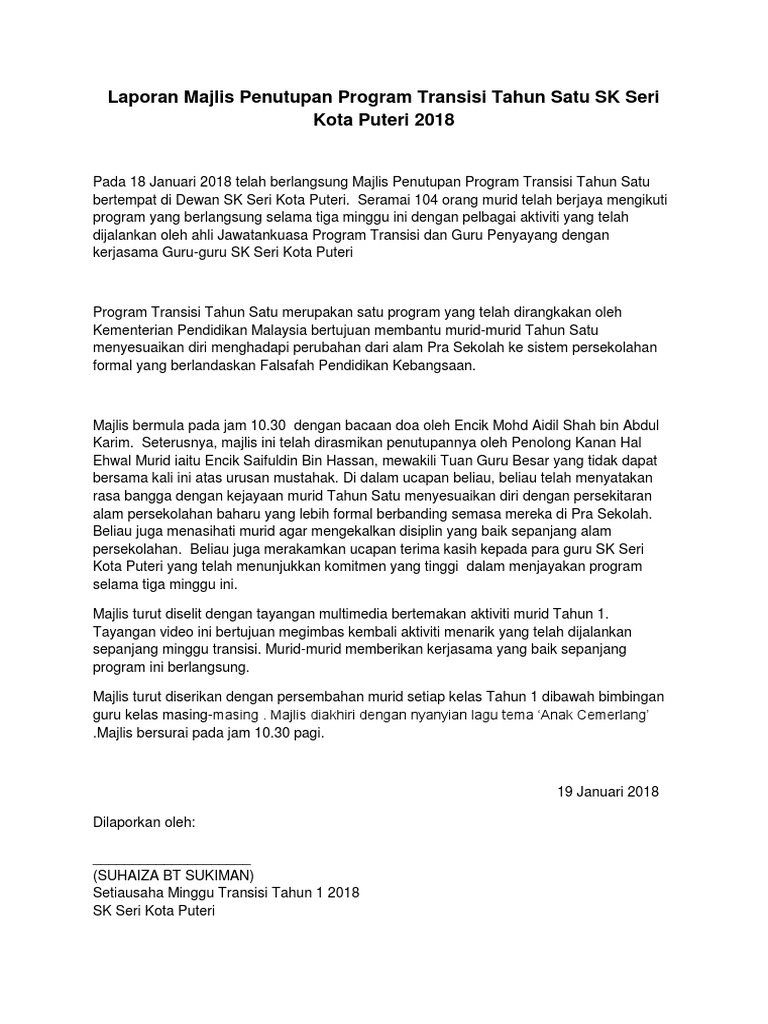 Laporan Majlis Penutupan Program Transisi Tahun Satu SK Seri Kota Puteri 2018

Pada 18 Januari 2018 telah berlangsung Majlis Penutupan Program Transisi Tahun Satu bertempat di Dewan SK Seri Kota Puteri. Seramai 104 orang murid telah berjaya mengikuti program yang berlangsung selama tiga minggu ini dengan pelbagai aktiviti yang telah dijalankan oleh ahli Jawatankuasa Program Transisi dan Guru Penyayang dengan kerjasama Guru-guru SK Seri Kota Puteri

Program Transisi Tahun Satu merupakan satu program yang telah dirangkakan oleh Kementerian Pendidikan Malaysia bertujuan membantu murid-murid Tahun Satu menyesuaikan diri menghadapi perubahan dari alam Pra Sekolah ke sistem persekolahan formal yang berlandaskan Falsafah Pendidikan Kebangsaan.

Majlis bermula pada jam 10.30 dengan bacaan doa oleh Encik Mohd Aidil Shah bin Abdul Karim. Seterusnya, majlis ini telah dirasmikan penutupannya oleh Penolong Kanan Hal Ehwal Murid iaitu Encik Saifuldin Bin Hassan, mewakili Tuan Guru Besar yang tidak dapat bersama kali ini atas urusan mustahak. Di dalam ucapan beliau, beliau telah menyatakan rasa bangga dengan kejayaan murid Tahun Satu menyesuaikan diri dengan persekitaran alam persekolahan baharu yang lebih formal berbanding semasa mereka di Pra Sekolah. Beliau juga menasihati murid agar mengekalkan disiplin yang baik sepanjang alam persekolahan. Beliau juga merakamkan ucapan terima kasih kepada para guru SK Seri Kota Puteri yang telah menunjukkan komitmen yang tinggi dalam menjayakan program selama tiga minggu ini.

Majlis turut diselit dengan tayangan multimedia bertemakan aktiviti murid Tahun 1. Tayangan video ini bertujuan megimbas kembali aktiviti menarik yang telah dijalankan sepanjang minggu transisi. Murid-murid memberikan kerjasama yang baik sepanjang program ini berlangsung.

Majlis turut diserikan dengan persembahan murid setiap kelas Tahun 1 dibawah bimbingan guru kelas masing-masing . Majlis diakhiri dengan nyanyian lagu tema 'Anak Cemerlang' .Majlis bersurai pada jam 10.30 pagi.

19 Januari 2018

Dilaporkan oleh:

(SUHAIZA BT SUKIMAN)
Setiausaha Minggu Transisi Tahun 1 2018
SK Seri Kota Puteri